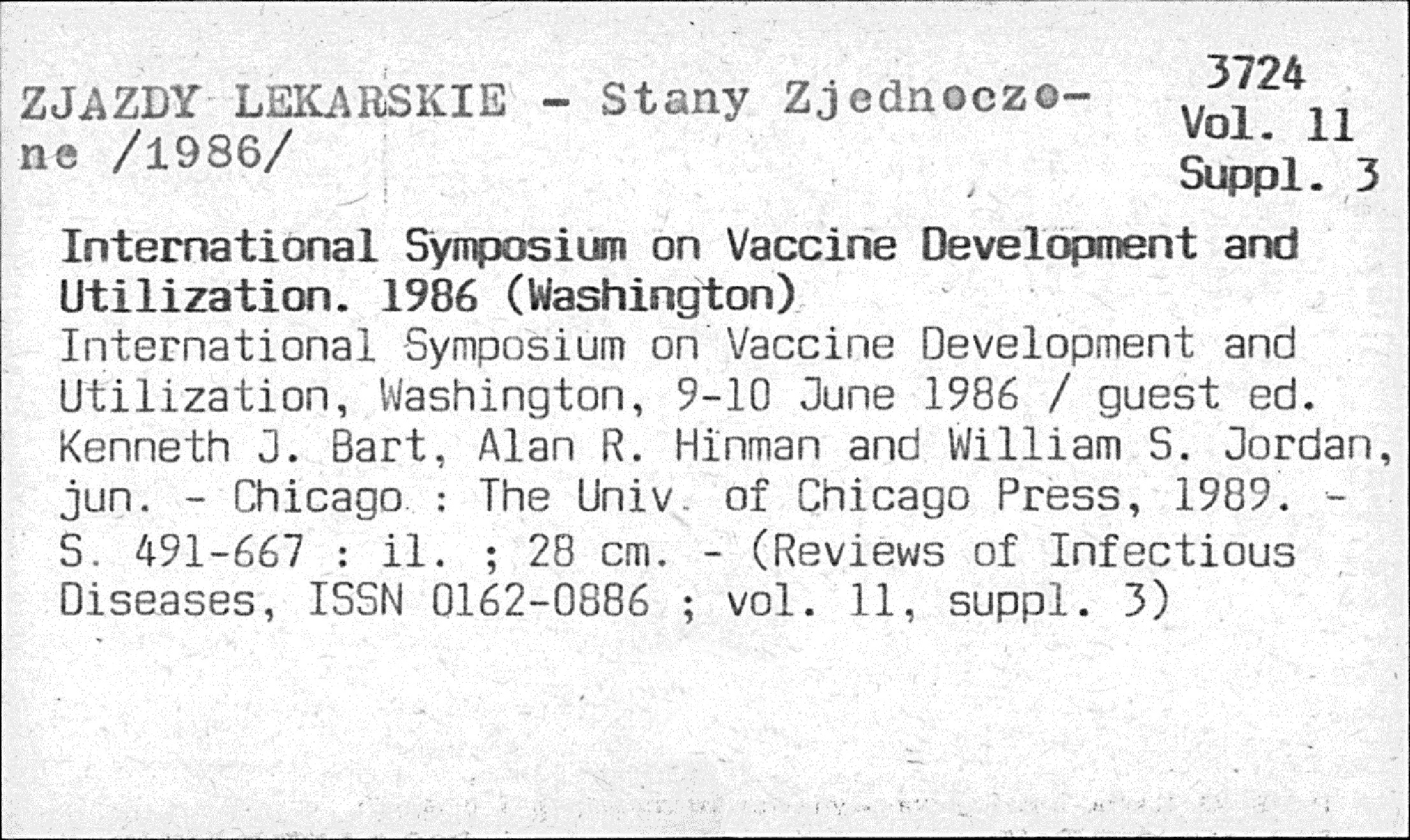 ZJAZDY LEKARSKIE - Stany Zjednoczone /1986/

3724
Vol. 11
Suppl. 3

International Symposium on Vaccine Development and Utilization. 1986 (Washington)
International Symposium on Vaccine Development and Utilization, Washington, 9-10 June 1986 / guest ed. Kenneth J. Bart, Alan R. Hinman and William S. Jordan, jun. - Chicago : The Univ. of Chicago Press, 1989. - S. 491-667 : il. ; 28 cm. - (Reviews of Infectious Diseases, ISSN 0162-0886 ; vol. 11, suppl. 3)